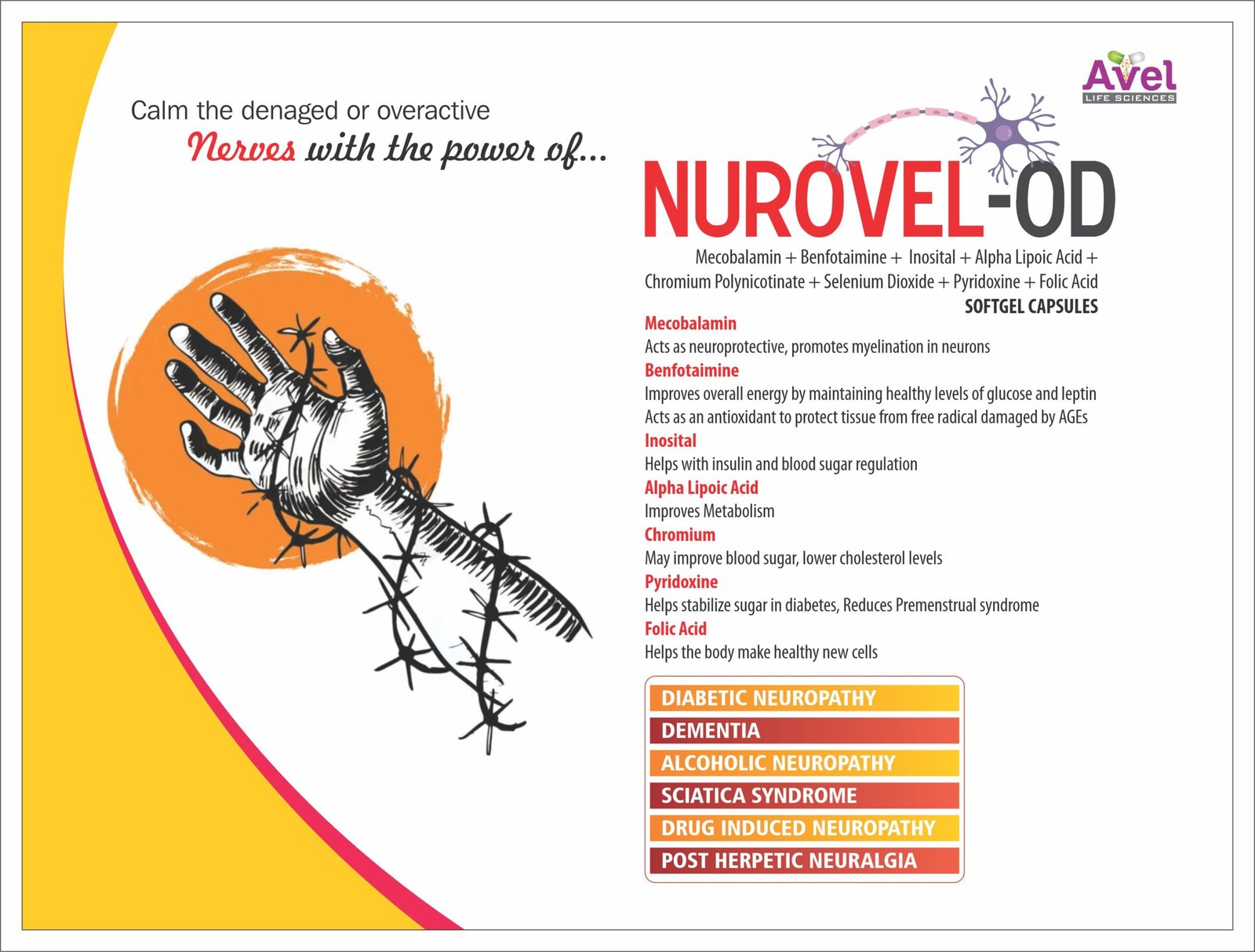 Avel
LIFE SCIENCES

Calm the denaged or overactive
Nerves with the power of...

NUROVEL-OD

Mecobalamin + Benfotaimine + Inosital + Alpha Lipoic Acid + Chromium Polynicotinate + Selenium Dioxide + Pyridoxine + Folic Acid
SOFTGEL CAPSULES

Mecobalamin
Acts as neuroprotective, promotes myelination in neurons

Benfotaimine
Improves overall energy by maintaining healthy levels of glucose and leptin
Acts as an antioxidant to protect tissue from free radical damaged by AGEs

Inosital
Helps with insulin and blood sugar regulation

Alpha Lipoic Acid
Improves Metabolism

Chromium
May improve blood sugar, lower cholesterol levels

Pyridoxine
Helps stabilize sugar in diabetes, Reduces Premenstrual syndrome

Folic Acid
Helps the body make healthy new cells

DIABETIC NEUROPATHY
DEMENTIA
ALCOHOLIC NEUROPATHY
SCIATICA SYNDROME
DRUG INDUCED NEUROPATHY
POST HERPETIC NEURALGIA